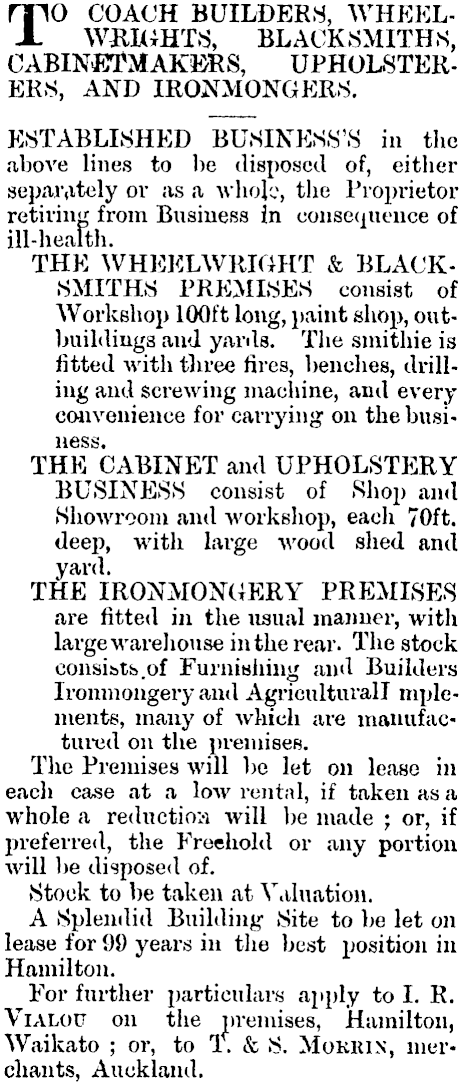 TO COACH BUILDERS, WHEELWRIGHTS, BLACKSMITHS, CABINETMAKERS, UPHOLSTERERS, AND IRONMONGERS.

ESTABLISHED BUSINESS'S in the above lines to be disposed of, either separately or as a whole, the Proprietor retiring from Business in consequence of ill-health.

THE WHEELWRIGHT & BLACKSMITHS PREMISES consist of Workshop 100ft long, paint shop, outbuildings and yards. The smithie is fitted with three fires, benches, drilling and screwing machine, and every convenience for carrying on the business.

THE CABINET and UPHOLSTERY BUSINESS consist of Shop and Showroom and workshop, each 70ft. deep, with large wood shed and yard.

THE IRONMONGERY PREMISES are fitted in the usual manner, with large warehouse in the rear. The stock consists of Furnishing and Builders Ironmongery and AgriculturalI mplements, many of which are manufactured on the premises.

The Premises will be let on lease in each case at a low rental, if taken as a whole a reduction will be made ; or, if preferred, the Freehold or any portion will be disposed of.

Stock to be taken at Valuation.

A Splendid Building Site to be let on lease for 99 years in the best position in Hamilton.

For further particulars apply to I. R. VIALOU on the premises, Hamilton, Waikato ; or, to T. & S. MORRIN, merchants, Auckland.